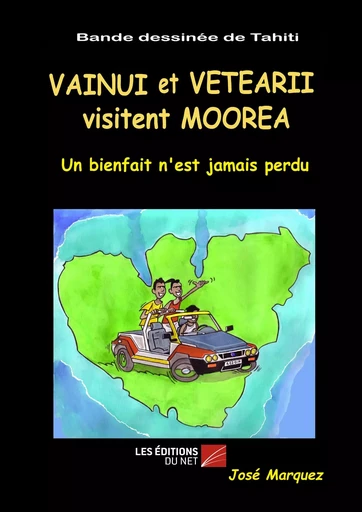 Bande dessinée de Tahiti

VAINUI et VETEARII visitent MOOREA

Un bienfait n'est jamais perdu

LES ÉDITIONS DU NET

José Marquez